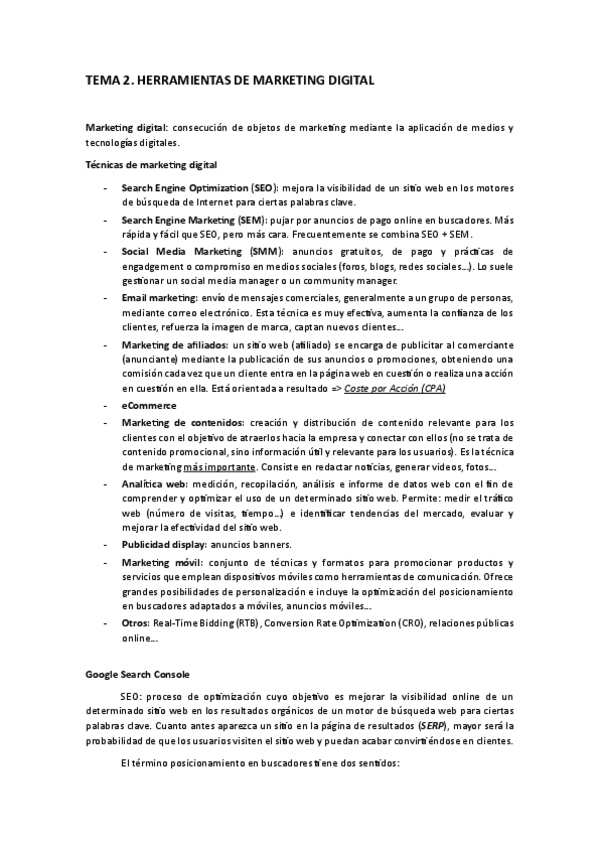 TEMA 2. HERRAMIENTAS DE MARKETING DIGITAL

Marketing digital: consecución de objetos de marketing mediante la aplicación de medios y tecnologías digitales.

Técnicas de marketing digital

- Search Engine Optimization (SEO): mejora la visibilidad de un sitio web en los motores de búsqueda de Internet para ciertas palabras clave.
- Search Engine Marketing (SEM): pujar por anuncios de pago online en buscadores. Más rápida y fácil que SEO, pero más cara. Frecuentemente se combina SEO + SEM.
- Social Media Marketing (SMM): anuncios gratuitos, de pago y prácticas de engadgement o compromiso en medios sociales (foros, blogs, redes sociales...). Lo suele gestionar un social media manager o un community manager.
- Email marketing: envío de mensajes comerciales, generalmente a un grupo de personas, mediante correo electrónico. Esta técnica es muy efectiva, aumenta la confianza de los clientes, refuerza la imagen de marca, captan nuevos clientes...
- Marketing de afiliados: un sitio web (afiliado) se encarga de publicitar al comerciante (anunciante) mediante la publicación de sus anuncios o promociones, obteniendo una comisión cada vez que un cliente entra en la página web en cuestión o realiza una acción en cuestión en ella. Está orientada a resultado => Coste por Acción (CPA)
- eCommerce
- Marketing de contenidos: creación y distribución de contenido relevante para los clientes con el objetivo de atraerlos hacia la empresa y conectar con ellos (no se trata de contenido promocional, sino información útil y relevante para los usuarios). Es la técnica de marketing más importante. Consiste en redactar noticias, generar videos, fotos...
- Analítica web: medición, recopilación, análisis e informe de datos web con el fin de comprender y optimizar el uso de un determinado sitio web. Permite: medir el tráfico web (número de visitas, tiempo...) e identificar tendencias del mercado, evaluar y mejorar la efectividad del sitio web.
- Publicidad display: anuncios banners.
- Marketing móvil: conjunto de técnicas y formatos para promocionar productos y servicios que emplean dispositivos móviles como herramientas de comunicación. Ofrece grandes posibilidades de personalización e incluye la optimización del posicionamiento en buscadores adaptados a móviles, anuncios móviles...
- Otros: Real-Time Bidding (RTB), Conversion Rate Optimization (CRO), relaciones públicas online...

Google Search Console

SEO: proceso de optimización cuyo objetivo es mejorar la visibilidad online de un determinado sitio web en los resultados orgánicos de un motor de búsqueda web para ciertas palabras clave. Cuanto antes aparezca un sitio en la página de resultados (SERP), mayor será la probabilidad de que los usuarios visiten el sitio web y puedan acabar convirtiéndose en clientes.

El término posicionamiento en buscadores tiene dos sentidos: